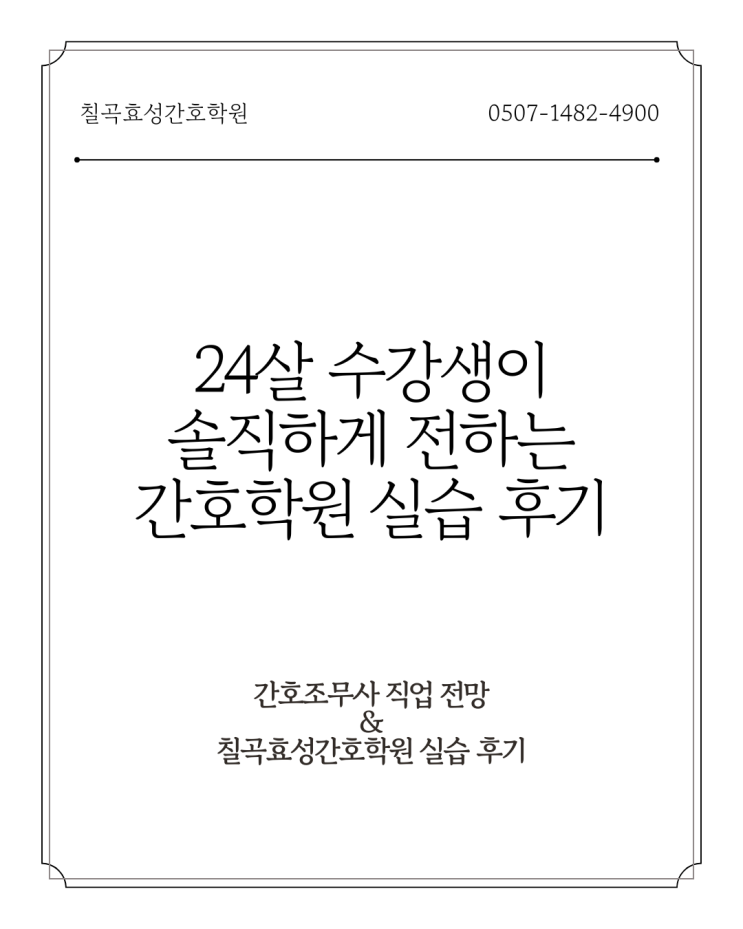 칠곡효성간호학원

0507-1482-4900

24살 수강생이
솔직하게 전하는
간호학원 실습 후기

간호조무사 직업 전망
&
칠곡효성간호학원 실습 후기